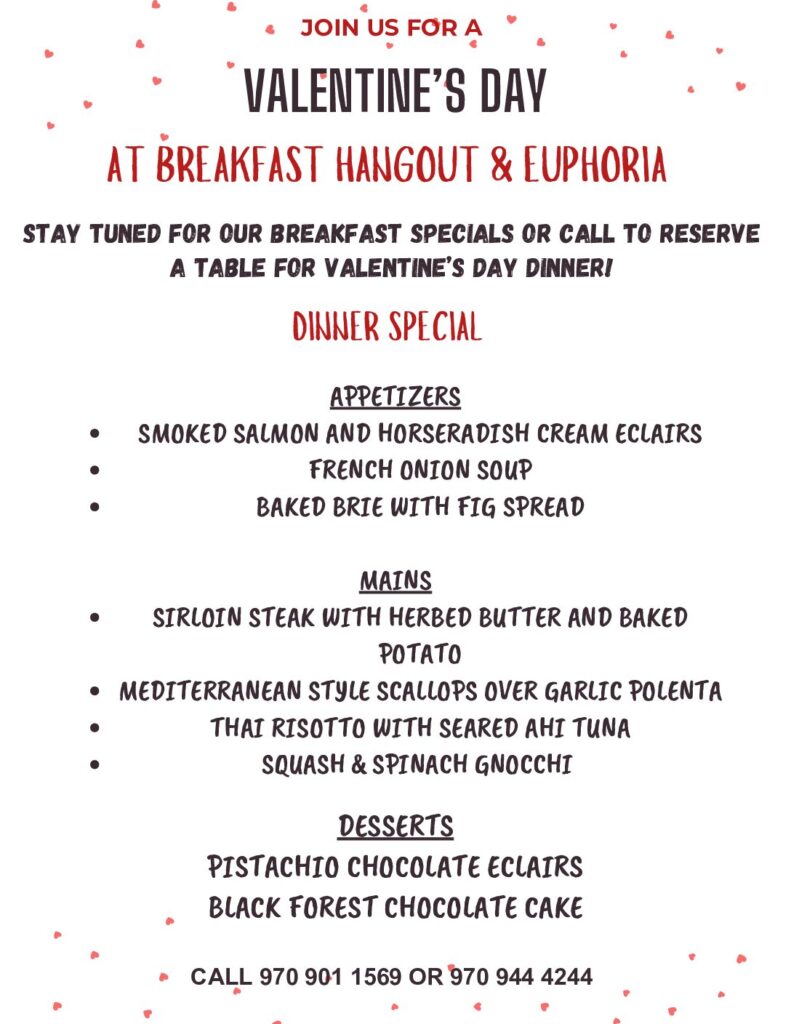 JOIN US FOR A

VALENTINE'S DAY

AT BREAKFAST HANGOUT & EUPHORIA

STAY TUNED FOR OUR BREAKFAST SPECIALS OR CALL TO RESERVE A TABLE FOR VALENTINE'S DAY DINNER!

DINNER SPECIAL

APPETIZERS

- SMOKED SALMON AND HORSERADISH CREAM ECLAIRS
- FRENCH ONION SOUP
- BAKED BRIE WITH FIG SPREAD

MAINS

- SIRLOIN STEAK WITH HERBED BUTTER AND BAKED POTATO
- MEDITERRANEAN STYLE SCALLOPS OVER GARLIC POLENTA
- THAI RISOTTO WITH SEARED AHI TUNA
- SQUASH & SPINACH GNOCCHI

DESSERTS

PISTACHIO CHOCOLATE ECLAIRS

BLACK FOREST CHOCOLATE CAKE

CALL 970 901 1569 OR 970 944 4244